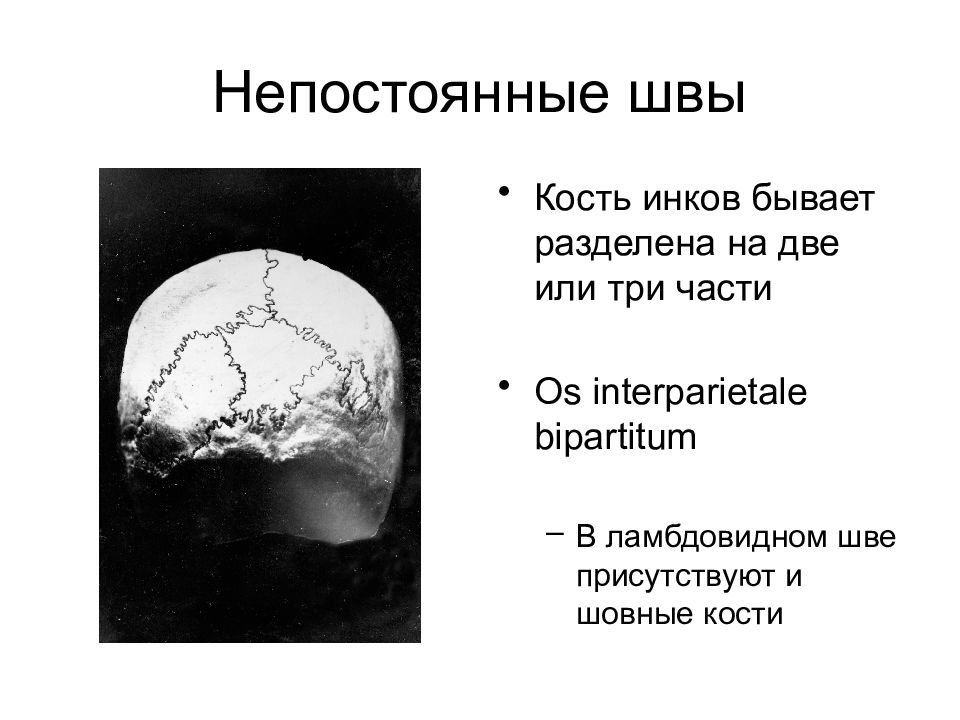 Непостоянные швы

• Кость инков бывает разделена на две или три части

• Os interparietale bipartitum

– В ламбдовидном шве присутствуют и шовные кости